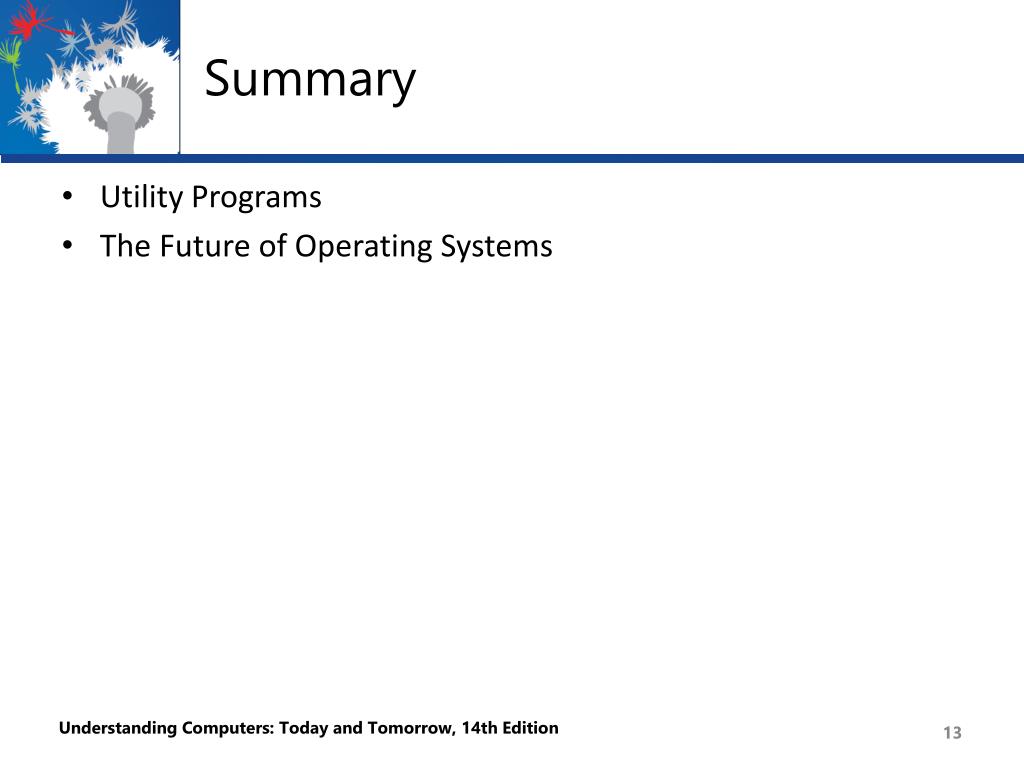 Summary

• Utility Programs
• The Future of Operating Systems

Understanding Computers: Today and Tomorrow, 14th Edition

13